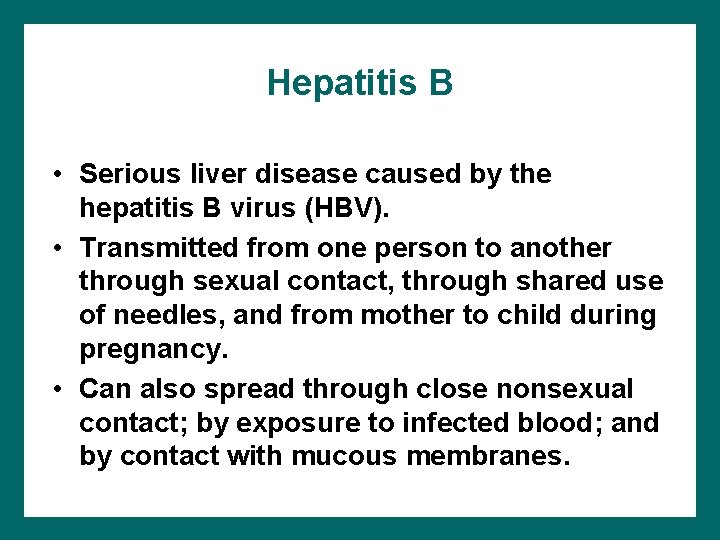 Hepatitis B

• Serious liver disease caused by the hepatitis B virus (HBV).
• Transmitted from one person to another through sexual contact, through shared use of needles, and from mother to child during pregnancy.
• Can also spread through close nonsexual contact; by exposure to infected blood; and by contact with mucous membranes.